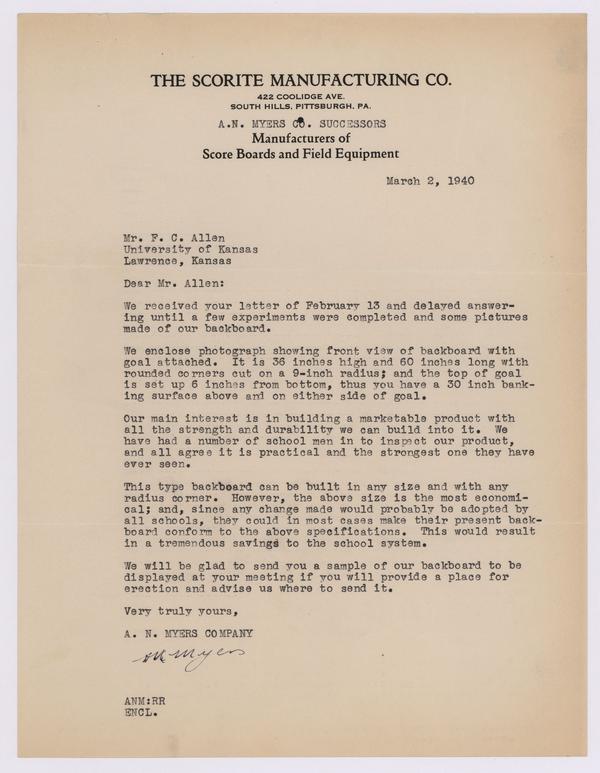 THE SCORITE MANUFACTURING CO.
422 COOLIDGE AVE.
SOUTH HILLS, PITTSBURGH, PA.
A.N. MYERS CO. SUCCESSORS
Manufacturers of
Score Boards and Field Equipment

March 2, 1940

Mr. F. C. Allen
University of Kansas
Lawrence, Kansas

Dear Mr. Allen:

We received your letter of February 13 and delayed answering until a few experiments were completed and some pictures made of our backboard.

We enclose photograph showing front view of backboard with goal attached. It is 36 inches high and 60 inches long with rounded corners cut on a 9-inch radius; and the top of goal is set up 6 inches from bottom, thus you have a 30 inch banking surface above and on either side of goal.

Our main interest is in building a marketable product with all the strength and durability we can build into it. We have had a number of school men in to inspect our product, and all agree it is practical and the strongest one they have ever seen.

This type backboard can be built in any size and with any radius corner. However, the above size is the most economical; and, since any change made would probably be adopted by all schools, they could in most cases make their present backboard conform to the above specifications. This would result in a tremendous savings to the school system.

We will be glad to send you a sample of our backboard to be displayed at your meeting if you will provide a place for erection and advise us where to send it.

Very truly yours,

A. N. MYERS COMPANY

A N Myers

ANM:RR
ENCL.